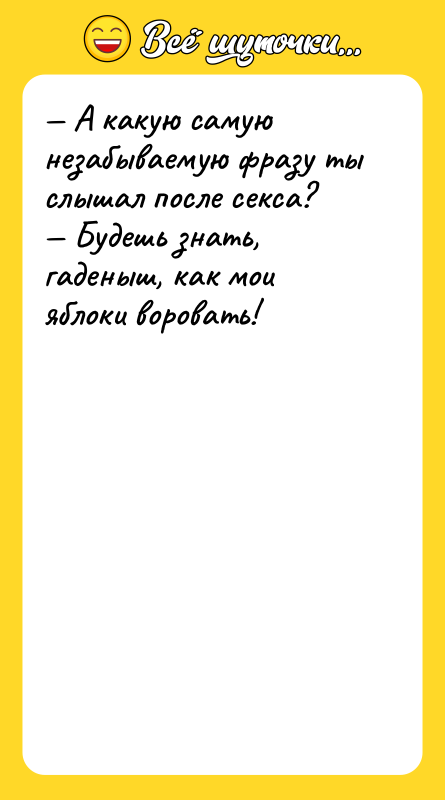 Всё шуточки...

— А какую самую незабываемую фразу ты слышал после секса?
— Будешь знать, гаденыш, как мои яблоки воровать!